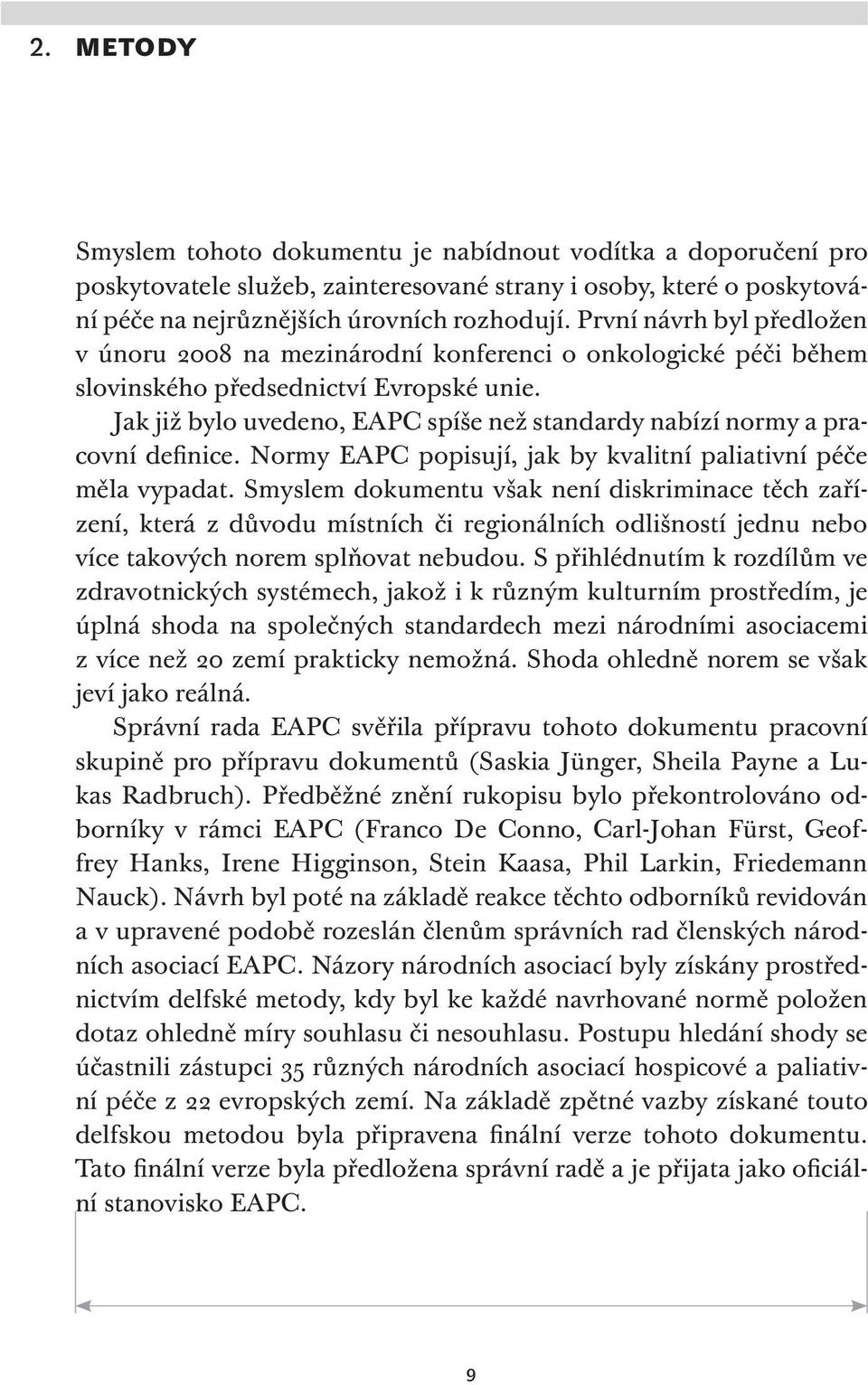 2. METODY

Smyslem tohoto dokumentu je nabídnout vodítka a doporučení pro poskytovatele služeb, zainteresované strany i osoby, které o poskytování péče na nejrůznějších úrovních rozhodují. První návrh byl předložen v únoru 2008 na mezinárodní konferenci o onkologické péči během slovinského předsednictví Evropské unie.

Jak již bylo uvedeno, EAPC spíše než standardy nabízí normy a pracovní definice. Normy EAPC popisují, jak by kvalitní paliativní péče měla vypadat. Smyslem dokumentu však není diskriminace těch zařízení, která z důvodu místních či regionálních odlišností jednu nebo více takových norem splňovat nebudou. S přihlédnutím k rozdílům ve zdravotnických systémech, jakož i k různým kulturním prostředím, je úplná shoda na společných standardech mezi národními asociacemi z více než 20 zemí prakticky nemožná. Shoda ohledně norem se však jeví jako reálná.

Správní rada EAPC svěřila přípravu tohoto dokumentu pracovní skupině pro přípravu dokumentů (Saskia Jünger, Sheila Payne a Lukas Radbruch). Předběžné znění rukopisu bylo překontrolováno odborníky v rámci EAPC (Franco De Conno, Carl-Johan Fürst, Geoffrey Hanks, Irene Higginson, Stein Kaasa, Phil Larkin, Friedemann Nauck). Návrh byl poté na základě reakce těchto odborníků revidován a v upravené podobě rozeslán členům správních rad členských národních asociací EAPC. Názory národních asociací byly získány prostřednictvím delfské metody, kdy byl ke každé navrhované normě položen dotaz ohledně míry souhlasu či nesouhlasu. Postupu hledání shody se účastnili zástupci 35 různých národních asociací hospicové a paliativní péče z 22 evropských zemí. Na základě zpětné vazby získané touto delfskou metodou byla připravena finální verze tohoto dokumentu. Tato finální verze byla předložena správní radě a je přijata jako oficiální stanovisko EAPC.

9